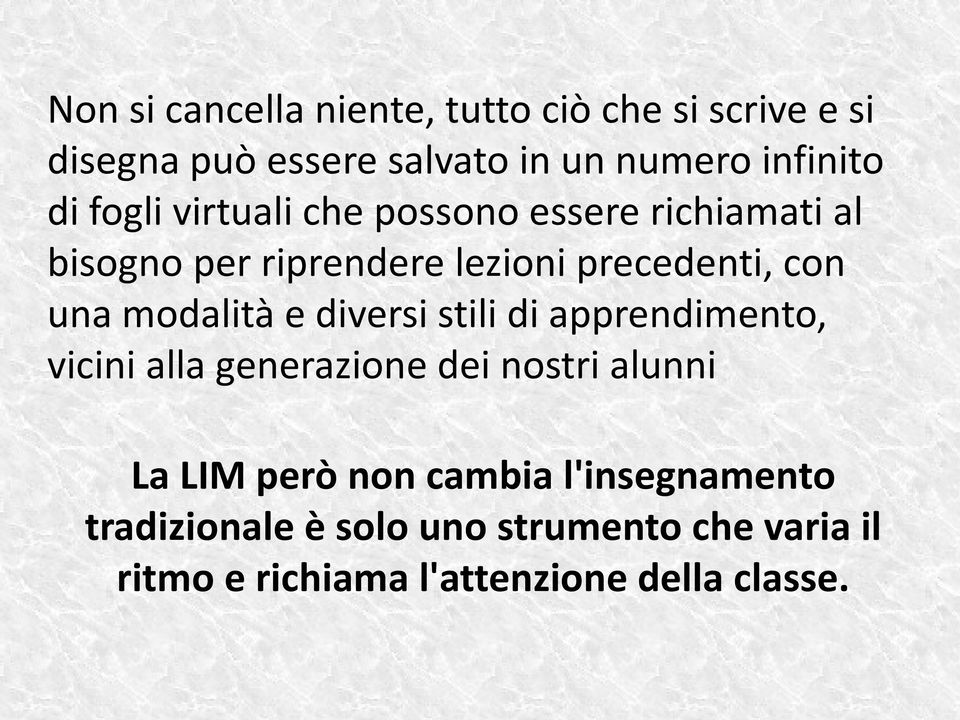 Non si cancella niente, tutto ciò che si scrive e si disegna può essere salvato in un numero infinito di fogli virtuali che possono essere richiamati al bisogno per riprendere lezioni precedenti, con una modalità e diversi stili di apprendimento, vicini alla generazione dei nostri alunni

La LIM però non cambia l'insegnamento tradizionale è solo uno strumento che varia il ritmo e richiama l'attenzione della classe.